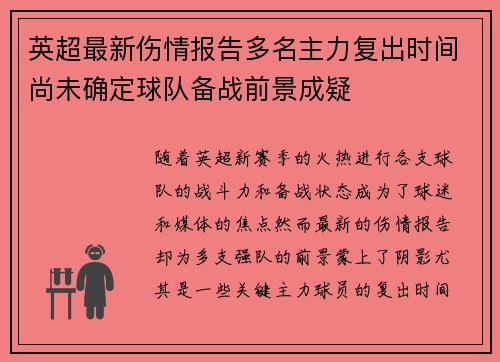 英超最新伤情报告多名主力复出时间尚未确定球队备战前景成疑

随着英超新赛季的火热进行各支球队的战斗力和备战状态成为了球迷和媒体的焦点然而最新的伤情报告却为多支强队的前景蒙上了阴影尤其是一些关键主力球员的复出时间